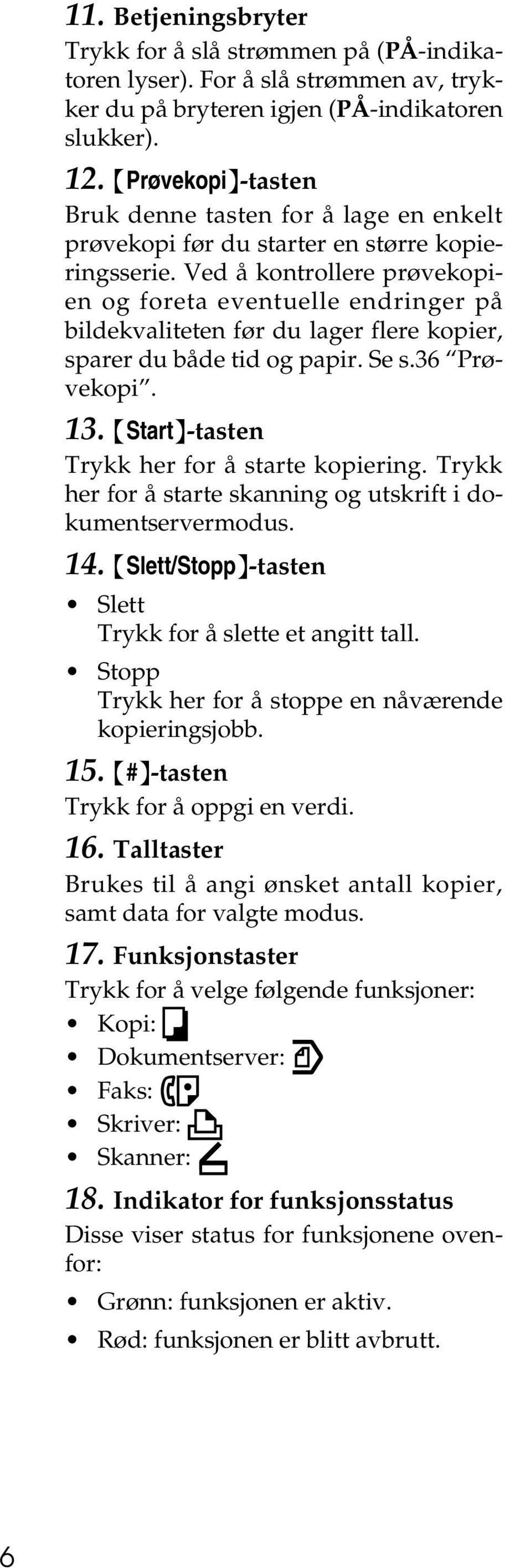 11. Betjeningsbryter

Trykk for å slå strømmen på (PÅ-indikatoren lyser). For å slå strømmen av, trykker du på bryteren igjen (PÅ-indikatoren slukker).

12. 【Prøvekopi】-tasten

Bruk denne tasten for å lage en enkelt prøvekopi før du starter en større kopieringsserie. Ved å kontrollere prøvekopien og foreta eventuelle endringer på bildekvaliteten før du lager flere kopier, sparer du både tid og papir. Se s.36 “Prøvekopi”.

13. 【Start】-tasten

Trykk her for å starte kopiering. Trykk her for å starte skanning og utskrift i dokumentservermodus.

14. 【Slett/Stopp】-tasten

• Slett
Trykk for å slette et angitt tall.

• Stopp
Trykk her for å stoppe en nåværende kopieringsjobb.

15. 【#】-tasten

Trykk for å oppgi en verdi.

16. Talltaster

Brukes til å angi ønsket antall kopier, samt data for valgte modus.

17. Funksjonstaster

Trykk for å velge følgende funksjoner:

• Kopi:
• Dokumentserver:
• Faks:
• Skriver:
• Skanner:

18. Indikator for funksjonsstatus

Disse viser status for funksjonene ovenfor:

• Grønn: funksjonen er aktiv.
• Rød: funksjonen er blitt avbrutt.

6